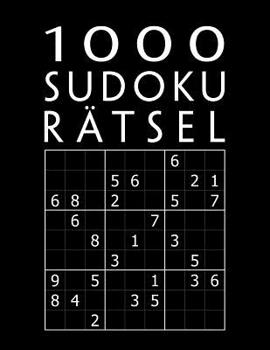 1000
SUDOKU
RÄTSEL

|   |   |   |   |   |   |   |   |   |
|---|---|---|---|---|---|---|---|---|
|   |   |   |   |   |   | 6 |   |   |
|   |   |   | 5 | 6 |   |   | 2 | 1 |
| 6 | 8 |   | 2 |   |   | 5 |   | 7 |
|   | 6 |   |   |   | 7 |   |   |   |
|   |   | 8 |   | 1 |   | 3 |   |   |
|   |   |   | 3 |   |   |   | 5 |   |
| 9 |   | 5 |   |   | 1 |   | 3 | 6 |
| 8 | 4 |   |   | 3 | 5 |   |   |   |
|   |   | 2 |   |   |   |   |   |   |